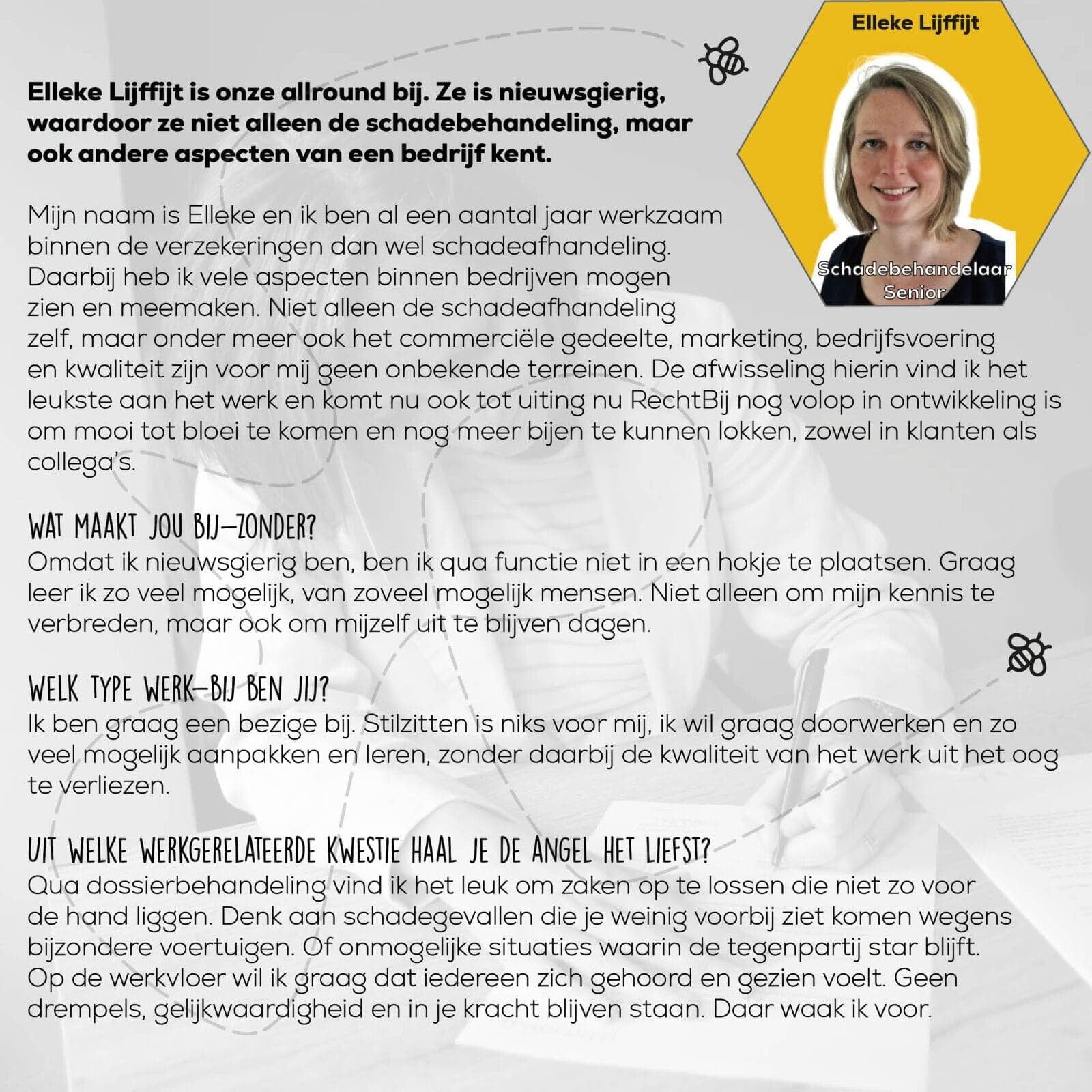 Elleke Lijffijt

Schadebehandelaar Senior

Elleke Lijffijt is onze allround bij. Ze is nieuwsgierig, waardoor ze niet alleen de schadebehandeling, maar ook andere aspecten van een bedrijf kent.

Mijn naam is Elleke en ik ben al een aantal jaar werkzaam binnen de verzekeringen dan wel schadeafhandeling. Daarbij heb ik vele aspecten binnen bedrijven mogen zien en meemaken. Niet alleen de schadeafhandeling zelf, maar onder meer ook het commerciële gedeelte, marketing, bedrijfsvoering en kwaliteit zijn voor mij geen onbekende terreinen. De afwisseling hierin vind ik het leukste aan het werk en komt nu ook tot uiting nu RechtBij nog volop in ontwikkeling is om mooi tot bloei te komen en nog meer bijen te kunnen lokken, zowel in klanten als collega's.

WAT MAAKT JOU BIJ-ZONDER?
Omdat ik nieuwsgierig ben, ben ik qua functie niet in een hokje te plaatsen. Graag leer ik zo veel mogelijk, van zoveel mogelijk mensen. Niet alleen om mijn kennis te verbreden, maar ook om mijzelf uit te blijven dagen.

WELK TYPE WERK-BIJ BEN JIJ?
Ik ben graag een bezige bij. Stilzitten is niks voor mij, ik wil graag doorwerken en zo veel mogelijk aanpakken en leren, zonder daarbij de kwaliteit van het werk uit het oog te verliezen.

UIT WELKE WERKGERELATEERDE KWESTIE HAAL JE DE ANGEL HET LIEFST?
Qua dossierbehandeling vind ik het leuk om zaken op te lossen die niet zo voor de hand liggen. Denk aan schadegevallen die je weinig voorbij ziet komen wegens bijzondere voertuigen. Of onmogelijke situaties waarin de tegenpartij star blijft. Op de werkvloer wil ik graag dat iedereen zich gehoord en gezien voelt. Geen drempels, gelijkwaardigheid en in je kracht blijven staan. Daar waak ik voor.